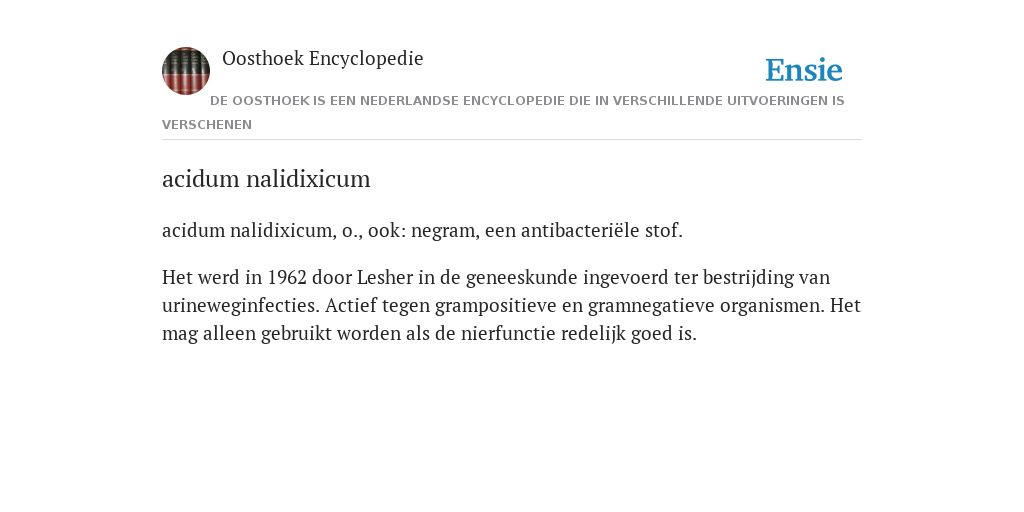 Oosthoek Encyclopedie

Ensie

DE OOSTHOEK IS EEN NEDERLANDSE ENCYCLOPEDIE DIE IN VERSCHILLENDE UITVOERINGEN IS VERSCHENEN

acidum nalidixicum

acidum nalidixicum, o., ook: negram, een antibacteriële stof.

Het werd in 1962 door Lesher in de geneeskunde ingevoerd ter bestrijding van urineweginfecties. Actief tegen grampositieve en gramnegatieve organismen. Het mag alleen gebruikt worden als de nierfunctie redelijk goed is.